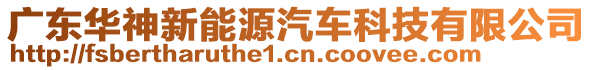 广东华神新能源汽车科技有限公司
http://fsbertharuthe1.cn.coovee.com